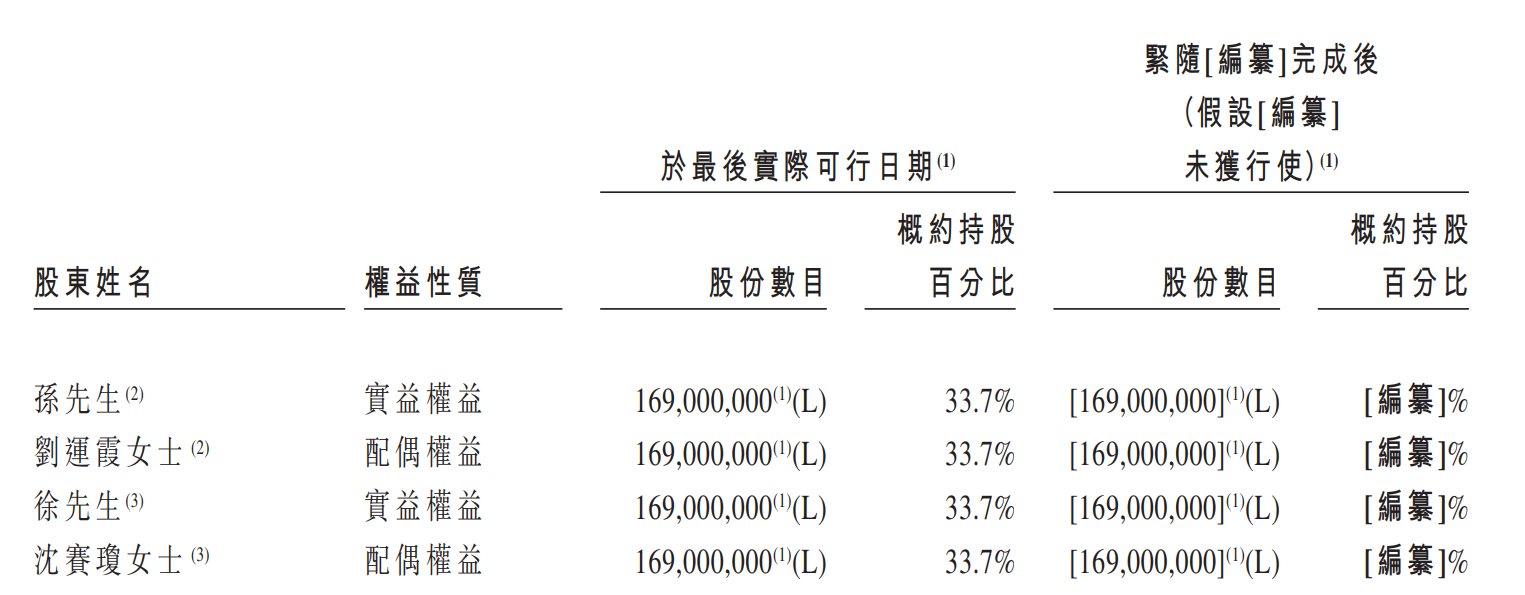 | 股東姓名 | 權益性質 | 於最後實際可行日期$^{(1)}$ 股份數目 | 於最後實際可行日期$^{(1)}$ 概約持股百分比 | 緊隨[編纂]完成後(假設[編纂]未獲行使)$^{(1)}$ 股份數目 | 緊隨[編纂]完成後(假設[編纂]未獲行使)$^{(1)}$ 概約持股百分比 |
|---|---|---|---|---|---|
| 孫先生$^{(2)}$ | 實益權益 | 169,000,000$^{(1)}$(L) | 33.7% | [169,000,000]$^{(1)}$(L) | [編纂]% |
| 劉運霞女士$^{(2)}$ | 配偶權益 | 169,000,000$^{(1)}$(L) | 33.7% | [169,000,000]$^{(1)}$(L) | [編纂]% |
| 徐先生$^{(3)}$ | 實益權益 | 169,000,000$^{(1)}$(L) | 33.7% | [169,000,000]$^{(1)}$(L) | [編纂]% |
| 沈賽瓊女士$^{(3)}$ | 配偶權益 | 169,000,000$^{(1)}$(L) | 33.7% | [169,000,000]$^{(1)}$(L) | [編纂]% |